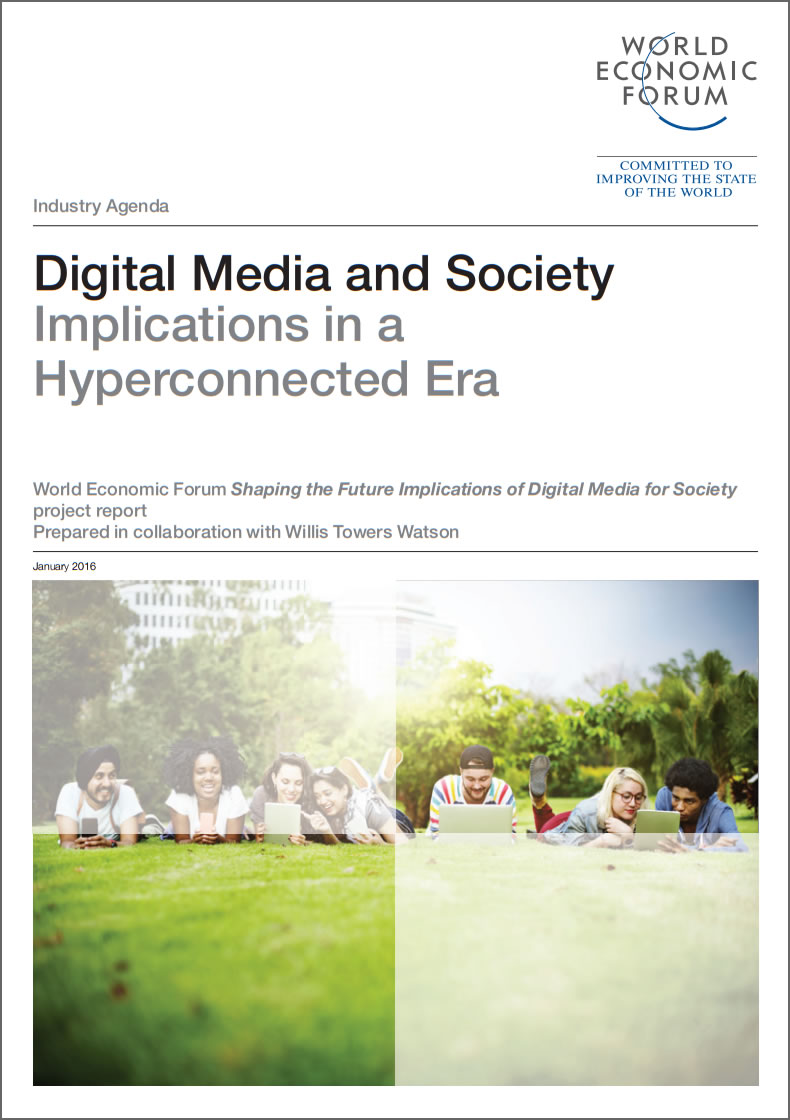 WORLD
ECONOMIC
FORUM

COMMITTED TO
IMPROVING THE STATE
OF THE WORLD

Industry Agenda

Digital Media and Society
Implications in a
Hyperconnected Era

World Economic Forum Shaping the Future Implications of Digital Media for Society project report
Prepared in collaboration with Willis Towers Watson

January 2016